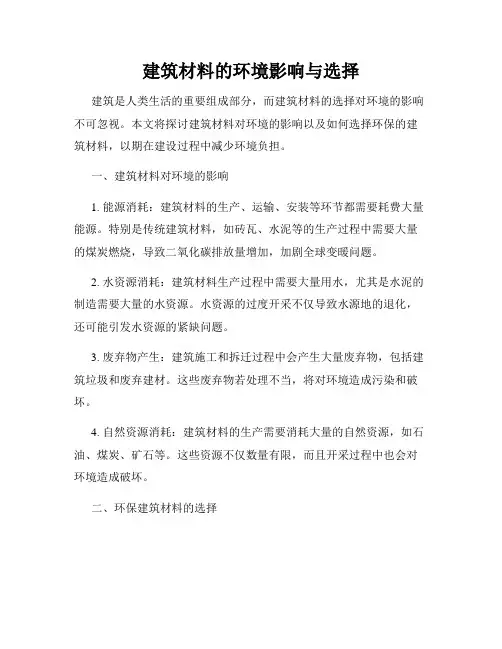 建筑材料的环境影响与选择

建筑是人类生活的重要组成部分，而建筑材料的选择对环境的影响不可忽视。本文将探讨建筑材料对环境的影响以及如何选择环保的建筑材料，以期在建设过程中减少环境负担。

一、建筑材料对环境的影响

1. 能源消耗：建筑材料的生产、运输、安装等环节都需要耗费大量能源。特别是传统建筑材料，如砖瓦、水泥等的生产过程中需要大量的煤炭燃烧，导致二氧化碳排放量增加，加剧全球变暖问题。

2. 水资源消耗：建筑材料生产过程中需要大量用水，尤其是水泥的制造需要大量的水资源。水资源的过度开采不仅导致水源地的退化，还可能引发水资源的紧缺问题。

3. 废弃物产生：建筑施工和拆迁过程中会产生大量废弃物，包括建筑垃圾和废弃建材。这些废弃物若处理不当，将对环境造成污染和破坏。

4. 自然资源消耗：建筑材料的生产需要消耗大量的自然资源，如石油、煤炭、矿石等。这些资源不仅数量有限，而且开采过程中也会对环境造成破坏。

二、环保建筑材料的选择